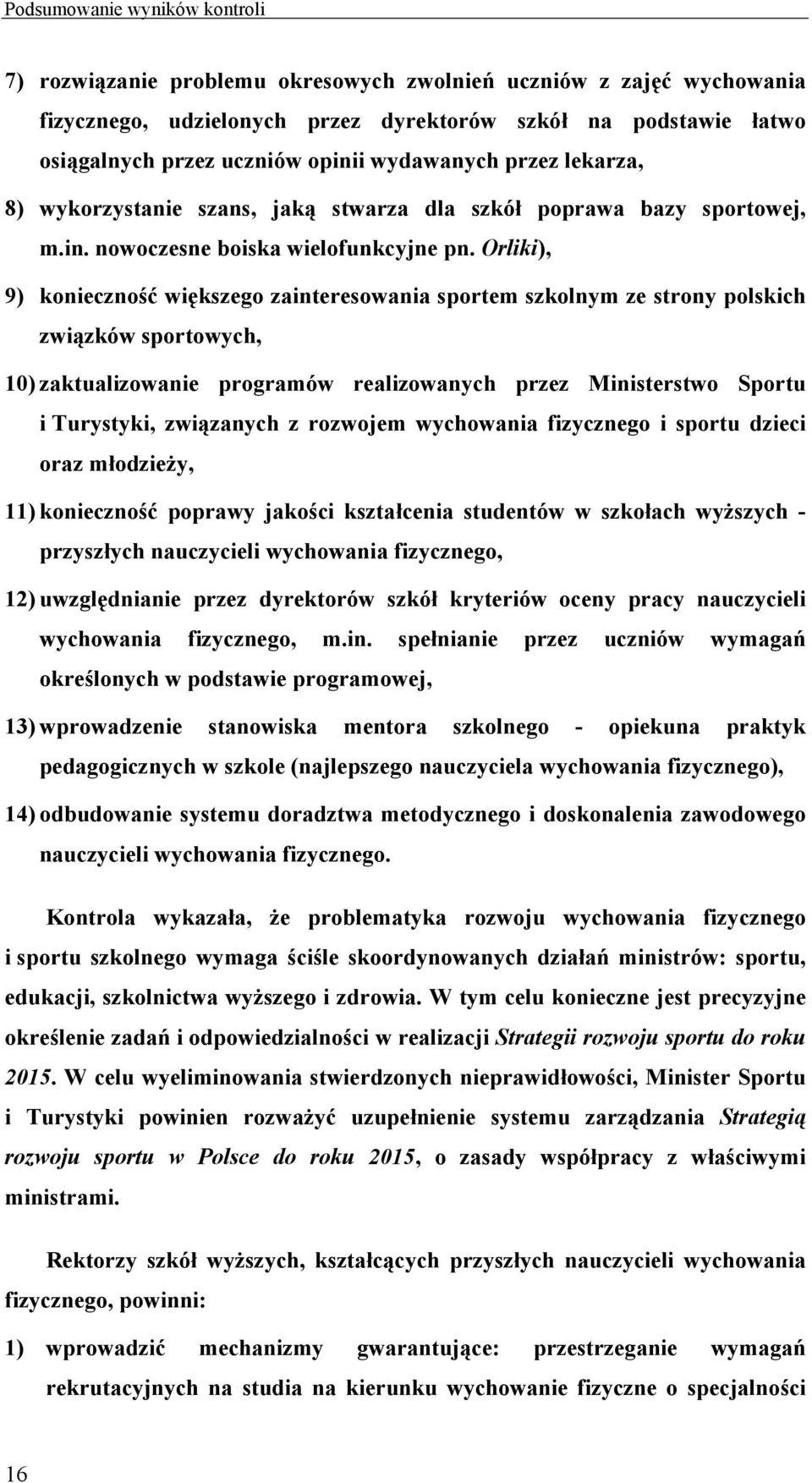 Podsumowanie wyników kontroli

7) rozwiązanie problemu okresowych zwolnień uczniów z zajęć wychowania fizycznego, udzielonych przez dyrektorów szkół na podstawie łatwo osiągalnych przez uczniów opinii wydawanych przez lekarza,

8) wykorzystanie szans, jaką stwarza dla szkół poprawa bazy sportowej, m.in. nowoczesne boiska wielofunkcyjne pn. Orliki),

9) konieczność większego zainteresowania sportem szkolnym ze strony polskich związków sportowych,

10) zaktualizowanie programów realizowanych przez Ministerstwo Sportu i Turystyki, związanych z rozwojem wychowania fizycznego i sportu dzieci oraz młodzieży,

11) konieczność poprawy jakości kształcenia studentów w szkołach wyższych - przyszłych nauczycieli wychowania fizycznego,

12) uwzględnianie przez dyrektorów szkół kryteriów oceny pracy nauczycieli wychowania fizycznego, m.in. spełnianie przez uczniów wymagań określonych w podstawie programowej,

13) wprowadzenie stanowiska mentora szkolnego - opiekuna praktyk pedagogicznych w szkole (najlepszego nauczyciela wychowania fizycznego),

14) odbudowanie systemu doradztwa metodycznego i doskonalenia zawodowego nauczycieli wychowania fizycznego.

Kontrola wykazała, że problematyka rozwoju wychowania fizycznego i sportu szkolnego wymaga ściśle skoordynowanych działań ministrów: sportu, edukacji, szkolnictwa wyższego i zdrowia. W tym celu konieczne jest precyzyjne określenie zadań i odpowiedzialności w realizacji Strategii rozwoju sportu do roku 2015. W celu wyeliminowania stwierdzonych nieprawidłowości, Minister Sportu i Turystyki powinien rozważyć uzupełnienie systemu zarządzania Strategią rozwoju sportu w Polsce do roku 2015, o zasady współpracy z właściwymi ministrami.

Rektorzy szkół wyższych, kształcących przyszłych nauczycieli wychowania fizycznego, powinni:

1) wprowadzić mechanizmy gwarantujące: przestrzeganie wymagań rekrutacyjnych na studia na kierunku wychowanie fizyczne o specjalności

16